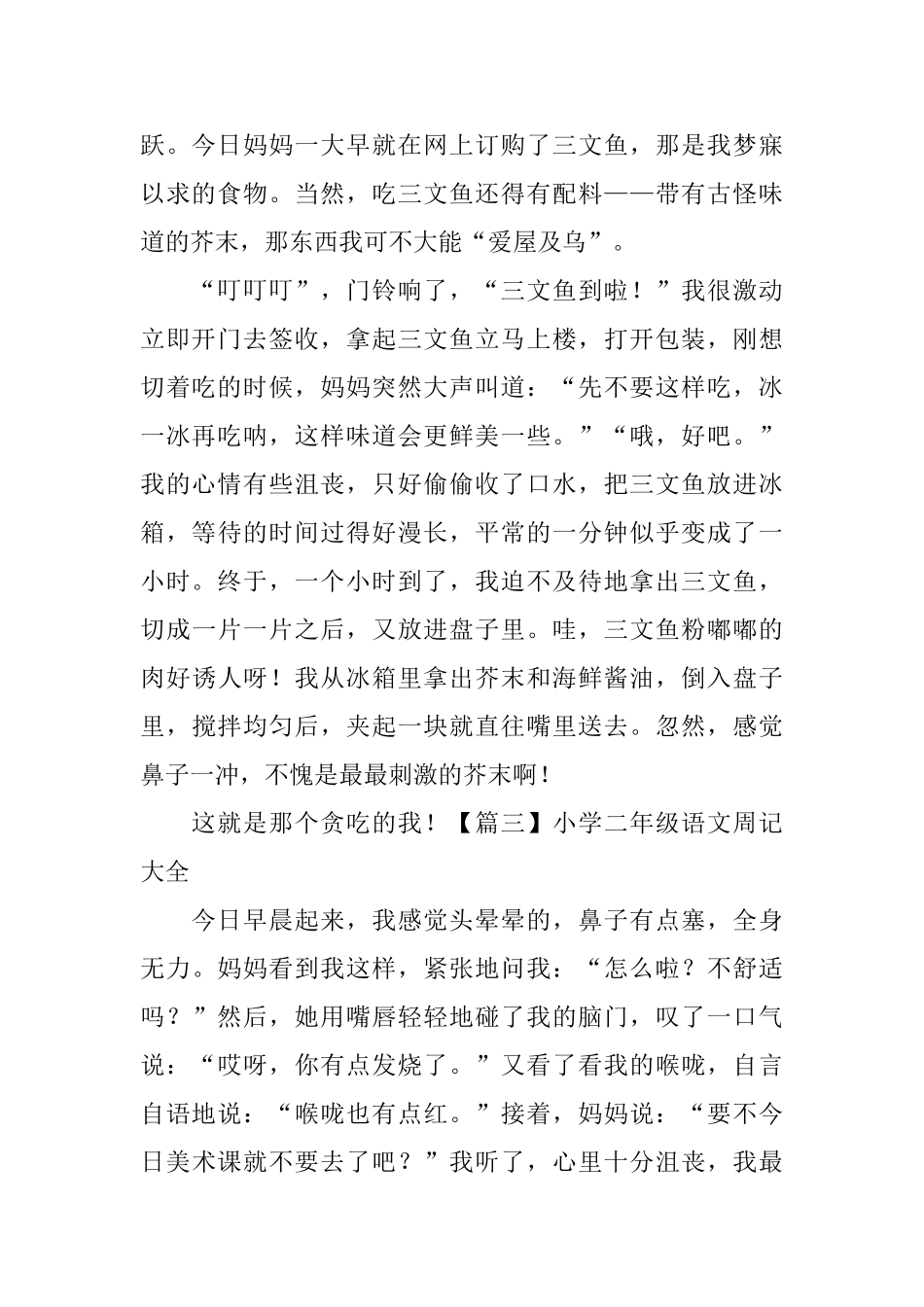 跃。今日妈妈一大早就在网上订购了三文鱼，那是我梦寐以求的食物。当然，吃三文鱼还得有配料——带有古怪味道的芥末，那东西我可不大能“爱屋及乌”。

“叮叮叮”，门铃响了，“三文鱼到啦！”我很激动立即开门去签收，拿起三文鱼立马上楼，打开包装，刚想切着吃的时候，妈妈突然大声叫道：“先不要这样吃，冰一冰再吃呐，这样味道会更鲜美一些。”“哦，好吧。”我的心情有些沮丧，只好偷偷收了口水，把三文鱼放进冰箱，等待的时间过得好漫长，平常的一分钟似乎变成了一小时。终于，一个小时到了，我迫不及待地拿出三文鱼，切成一片一片之后，又放进盘子里。哇，三文鱼粉嘟嘟的肉好诱人呀！我从冰箱里拿出芥末和海鲜酱油，倒入盘子里，搅拌均匀后，夹起一块就直往嘴里送去。忽然，感觉鼻子一冲，不愧是最最刺激的芥末啊！

这就是那个贪吃的我！【篇三】小学二年级语文周记大全

今日早晨起来，我感觉头晕晕的，鼻子有点塞，全身无力。妈妈看到我这样，紧张地问我：“怎么啦？不舒适吗？”然后，她用嘴唇轻轻地碰了我的脑门，叹了一口气说：“哎呀，你有点发烧了。”又看了看我的喉咙，自言自语地说：“喉咙也有点红。”接着，妈妈说：“要不今日美术课就不要去了吧？”我听了，心里十分沮丧，我最